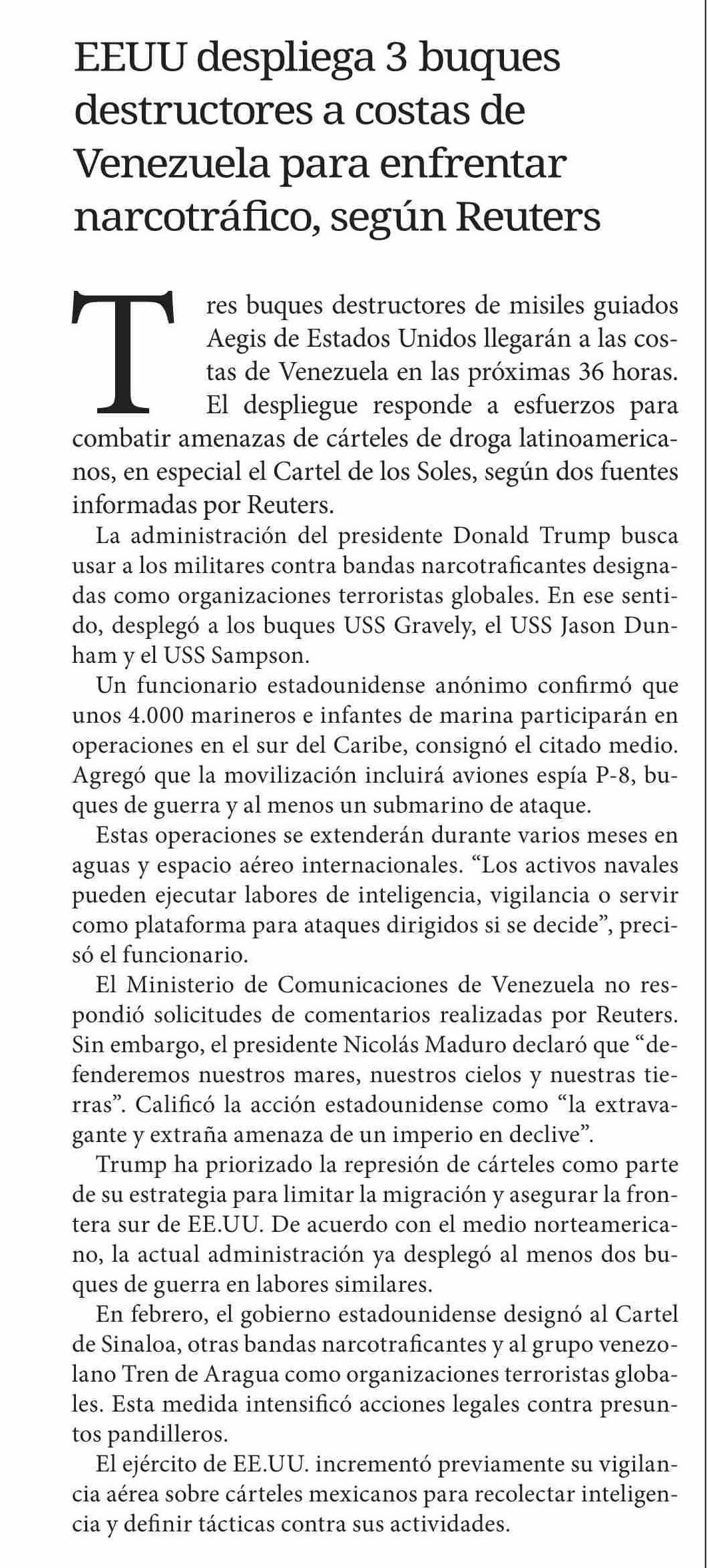 EEUU despliega 3 buques destructores a costas de Venezuela para enfrentar narcotráfico, según Reuters

Tres buques destructores de misiles guiados Aegis de Estados Unidos llegarán a las costas de Venezuela en las próximas 36 horas. El despliegue responde a esfuerzos para combatir amenazas de cárteles de droga latinoamericanos, en especial el Cartel de los Soles, según dos fuentes informadas por Reuters.

La administración del presidente Donald Trump busca usar a los militares contra bandas narcotraficantes designadas como organizaciones terroristas globales. En ese sentido, desplegó a los buques USS Gravely, el USS Jason Dunham y el USS Sampson.

Un funcionario estadounidense anónimo confirmó que unos 4.000 marineros e infantes de marina participarán en operaciones en el sur del Caribe, consignó el citado medio. Agregó que la movilización incluirá aviones espía P-8, buques de guerra y al menos un submarino de ataque.

Estas operaciones se extenderán durante varios meses en aguas y espacio aéreo internacionales. “Los activos navales pueden ejecutar labores de inteligencia, vigilancia o servir como plataforma para ataques dirigidos si se decide”, precisó el funcionario.

El Ministerio de Comunicaciones de Venezuela no respondió solicitudes de comentarios realizadas por Reuters. Sin embargo, el presidente Nicolás Maduro declaró que “defenderemos nuestros mares, nuestros cielos y nuestras tierras”. Calificó la acción estadounidense como “la extravagante y extraña amenaza de un imperio en declive”.

Trump ha priorizado la represión de cárteles como parte de su estrategia para limitar la migración y asegurar la frontera sur de EE.UU. De acuerdo con el medio norteamericano, la actual administración ya desplegó al menos dos buques de guerra en labores similares.

En febrero, el gobierno estadounidense designó al Cartel de Sinaloa, otras bandas narcotraficantes y al grupo venezolano Tren de Aragua como organizaciones terroristas globales. Esta medida intensificó acciones legales contra presuntos pandilleros.

El ejército de EE.UU. incrementó previamente su vigilancia aérea sobre cárteles mexicanos para recolectar inteligencia y definir tácticas contra sus actividades.